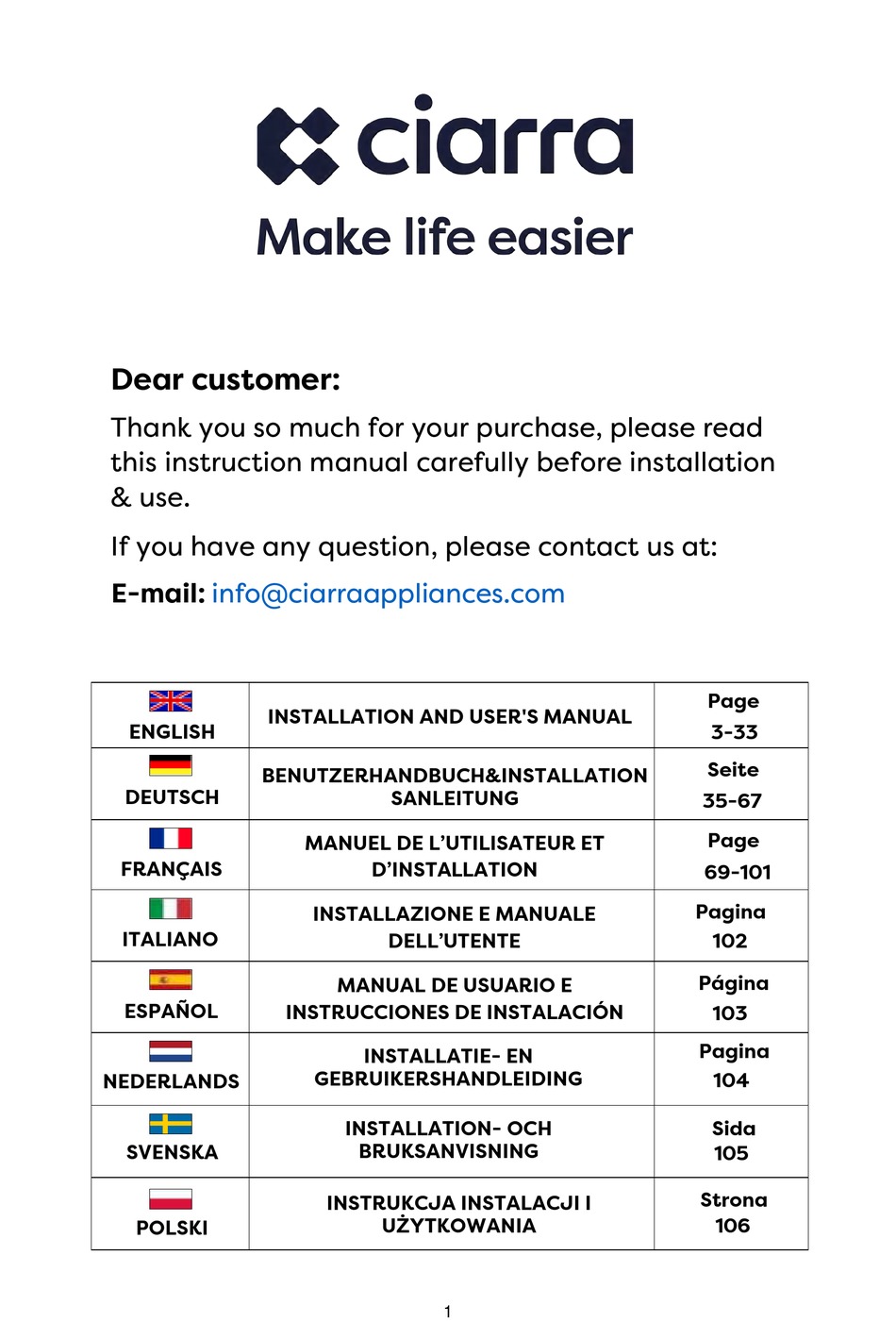 ciarra
Make life easier

Dear customer:

Thank you so much for your purchase, please read this instruction manual carefully before installation & use.

If you have any question, please contact us at:

E-mail: info@ciarraappliances.com

| ENGLISH | INSTALLATION AND USER'S MANUAL | Page 3-33 |
|---|---|---|
| DEUTSCH | BENUTZERHANDBUCH&INSTALLATION SANLEITUNG | Seite 35-67 |
| FRANÇAIS | MANUEL DE L'UTILISATEUR ET D'INSTALLATION | Page 69-101 |
| ITALIANO | INSTALLAZIONE E MANUALE DELL'UTENTE | Pagina 102 |
| ESPAÑOL | MANUAL DE USUARIO E INSTRUCCIONES DE INSTALACIÓN | Página 103 |
| NEDERLANDS | INSTALLATIE- EN GEBRUIKERSHANDLEIDING | Pagina 104 |
| SVENSKA | INSTALLATION- OCH BRUKSANVISNING | Sida 105 |
| POLSKI | INSTRUKCJA INSTALACJI I UŻYTKOWANIA | Strona 106 |

1